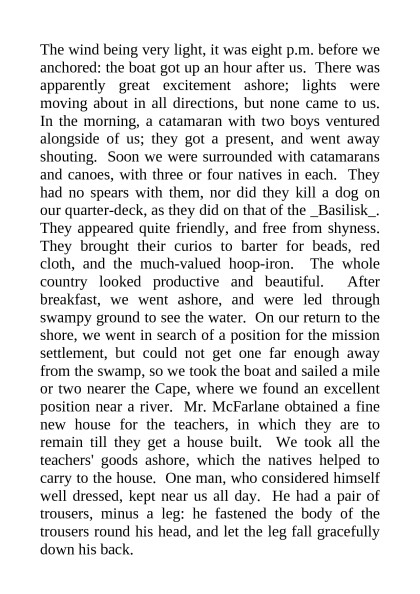 The wind being very light, it was eight p.m. before we anchored: the boat got up an hour after us. There was apparently great excitement ashore; lights were moving about in all directions, but none came to us. In the morning, a catamaran with two boys ventured alongside of us; they got a present, and went away shouting. Soon we were surrounded with catamarans and canoes, with three or four natives in each. They had no spears with them, nor did they kill a dog on our quarter-deck, as they did on that of the _Basilisk_. They appeared quite friendly, and free from shyness. They brought their curios to barter for beads, red cloth, and the much-valued hoop-iron. The whole country looked productive and beautiful. After breakfast, we went ashore, and were led through swampy ground to see the water. On our return to the shore, we went in search of a position for the mission settlement, but could not get one far enough away from the swamp, so we took the boat and sailed a mile or two nearer the Cape, where we found an excellent position near a river. Mr. McFarlane obtained a fine new house for the teachers, in which they are to remain till they get a house built. We took all the teachers' goods ashore, which the natives helped to carry to the house. One man, who considered himself well dressed, kept near us all day. He had a pair of trousers, minus a leg: he fastened the body of the trousers round his head, and let the leg fall gracefully down his back.